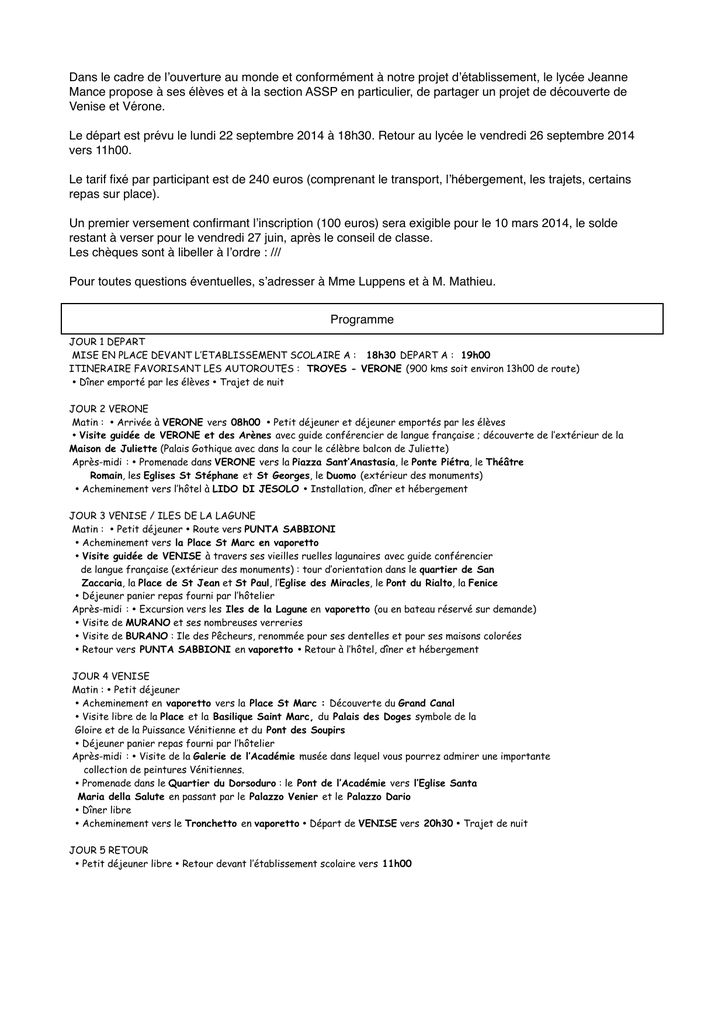 Dans le cadre de l'ouverture au monde et conformément à notre projet d'établissement, le lycée Jeanne Mance propose à ses élèves et à la section ASSP en particulier, de partager un projet de découverte de Venise et Vérone.

Le départ est prévu le lundi 22 septembre 2014 à 18h30. Retour au lycée le vendredi 26 septembre 2014 vers 11h00.

Le tarif fixé par participant est de 240 euros (comprenant le transport, l'hébergement, les trajets, certains repas sur place).

Un premier versement confirmant l'inscription (100 euros) sera exigible pour le 10 mars 2014, le solde restant à verser pour le vendredi 27 juin, après le conseil de classe.
Les chèques sont à libeller à l'ordre : ///

Pour toutes questions éventuelles, s'adresser à Mme Luppens et à M. Mathieu.

Programme

JOUR 1 DEPART
MISE EN PLACE DEVANT L'ETABLISSEMENT SCOLAIRE A : 18h30 DEPART A : 19h00
ITINERAIRE FAVORISANT LES AUTOROUTES : TROYES - VERONE (900 kms soit environ 13h00 de route)
• Dîner emporté par les élèves • Trajet de nuit

JOUR 2 VERONE
Matin : • Arrivée à VERONE vers 08h00 • Petit déjeuner et déjeuner emportés par les élèves
• Visite guidée de VERONE et des Arènes avec guide conférencier de langue française ; découverte de l'extérieur de la Maison de Juliette (Palais Gothique avec dans la cour le célèbre balcon de Juliette)
Après-midi : • Promenade dans VERONE vers la Piazza Sant'Anastasia, le Ponte Piétra, le Théâtre Romain, les Eglises St Stéphane et St Georges, le Duomo (extérieur des monuments)
• Acheminement vers l'hôtel à LIDO DI JESOLO • Installation, dîner et hébergement

JOUR 3 VENISE / ILES DE LA LAGUNE
Matin : • Petit déjeuner • Route vers PUNTA SABBIONI
• Acheminement vers la Place St Marc en vaporetto
• Visite guidée de VENISE à travers ses vieilles ruelles lagunaires avec guide conférencier de langue française (extérieur des monuments) : tour d'orientation dans le quartier de San Zaccaria, la Place de St Jean et St Paul, l'Eglise des Miracles, le Pont du Rialto, la Fenice
• Déjeuner panier repas fourni par l'hôtelier
Après-midi : • Excursion vers les Iles de la Lagune en vaporetto (ou en bateau réservé sur demande)
• Visite de MURANO et ses nombreuses verreries
• Visite de BURANO : Ile des Pêcheurs, renommée pour ses dentelles et pour ses maisons colorées
• Retour vers PUNTA SABBIONI en vaporetto • Retour à l'hôtel, dîner et hébergement

JOUR 4 VENISE
Matin : • Petit déjeuner
• Acheminement en vaporetto vers la Place St Marc : Découverte du Grand Canal
• Visite libre de la Place et la Basilique Saint Marc, du Palais des Doges symbole de la Gloire et de la Puissance Vénitienne et du Pont des Soupirs
• Déjeuner panier repas fourni par l'hôtelier
Après-midi : • Visite de la Galerie de l'Académie musée dans lequel vous pourrez admirer une importante collection de peintures Vénitiennes.
• Promenade dans le Quartier du Dorsoduro : le Pont de l'Académie vers l'Eglise Santa Maria della Salute en passant par le Palazzo Venier et le Palazzo Dario
• Dîner libre
• Acheminement vers le Tronchetto en vaporetto • Départ de VENISE vers 20h30 • Trajet de nuit

JOUR 5 RETOUR
• Petit déjeuner libre • Retour devant l'établissement scolaire vers 11h00